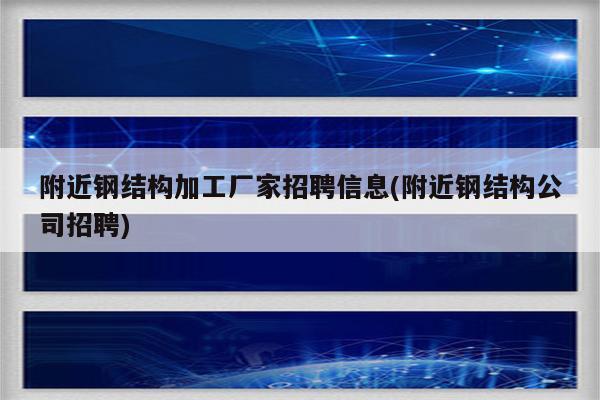 附近钢结构加工厂家招聘信息(附近钢结构公司招聘)